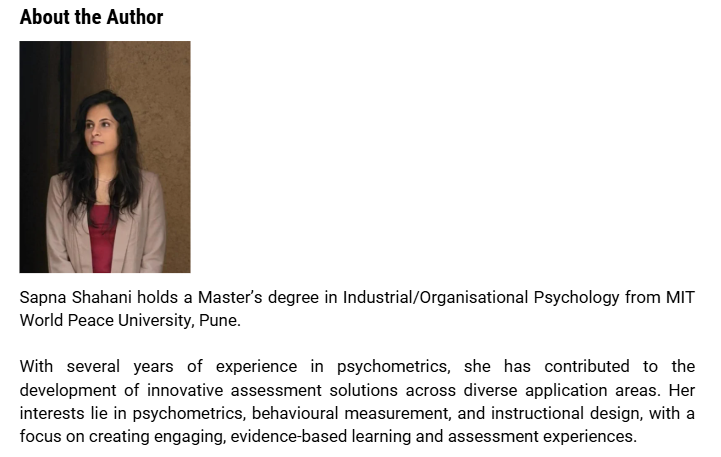 About the Author

Sapna Shahani holds a Master's degree in Industrial/Organisational Psychology from MIT World Peace University, Pune.

With several years of experience in psychometrics, she has contributed to the development of innovative assessment solutions across diverse application areas. Her interests lie in psychometrics, behavioural measurement, and instructional design, with a focus on creating engaging, evidence-based learning and assessment experiences.